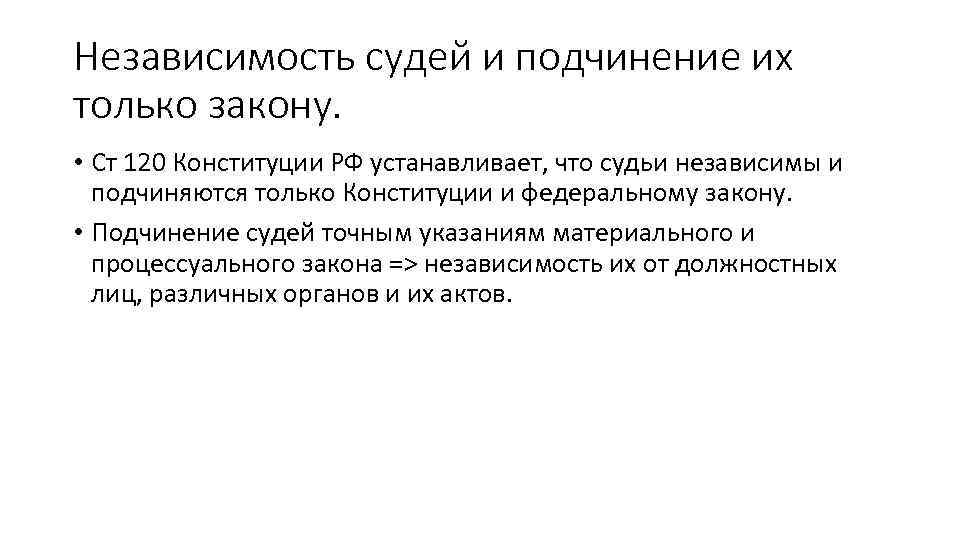 Независимость судей и подчинение их только закону.

• Ст 120 Конституции РФ устанавливает, что судьи независимы и подчиняются только Конституции и федеральному закону.

• Подчинение судей точным указаниям материального и процессуального закона => независимость их от должностных лиц, различных органов и их актов.